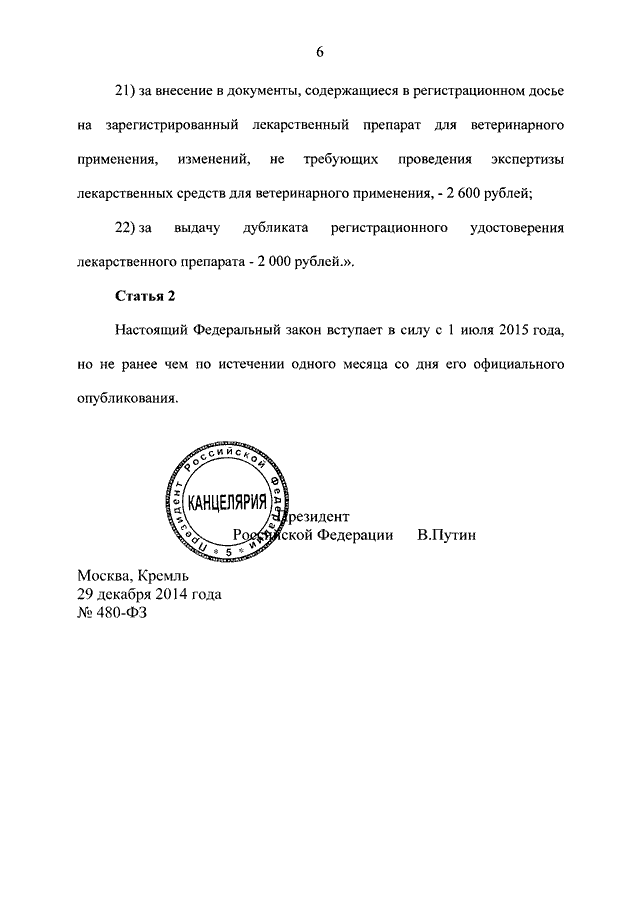 6

21) за внесение в документы, содержащиеся в регистрационном досье на зарегистрированный лекарственный препарат для ветеринарного применения, изменений, не требующих проведения экспертизы лекарственных средств для ветеринарного применения, - 2 600 рублей;

22) за выдачу дубликата регистрационного удостоверения лекарственного препарата - 2 000 рублей.».

Статья 2

Настоящий Федеральный закон вступает в силу с 1 июля 2015 года, но не ранее чем по истечении одного месяца со дня его официального опубликования.

Президент Российской Федерации КАНЦЕЛЯРИЯ 5

Президент
Российской Федерации В.Путин

Москва, Кремль
29 декабря 2014 года
№ 480-ФЗ